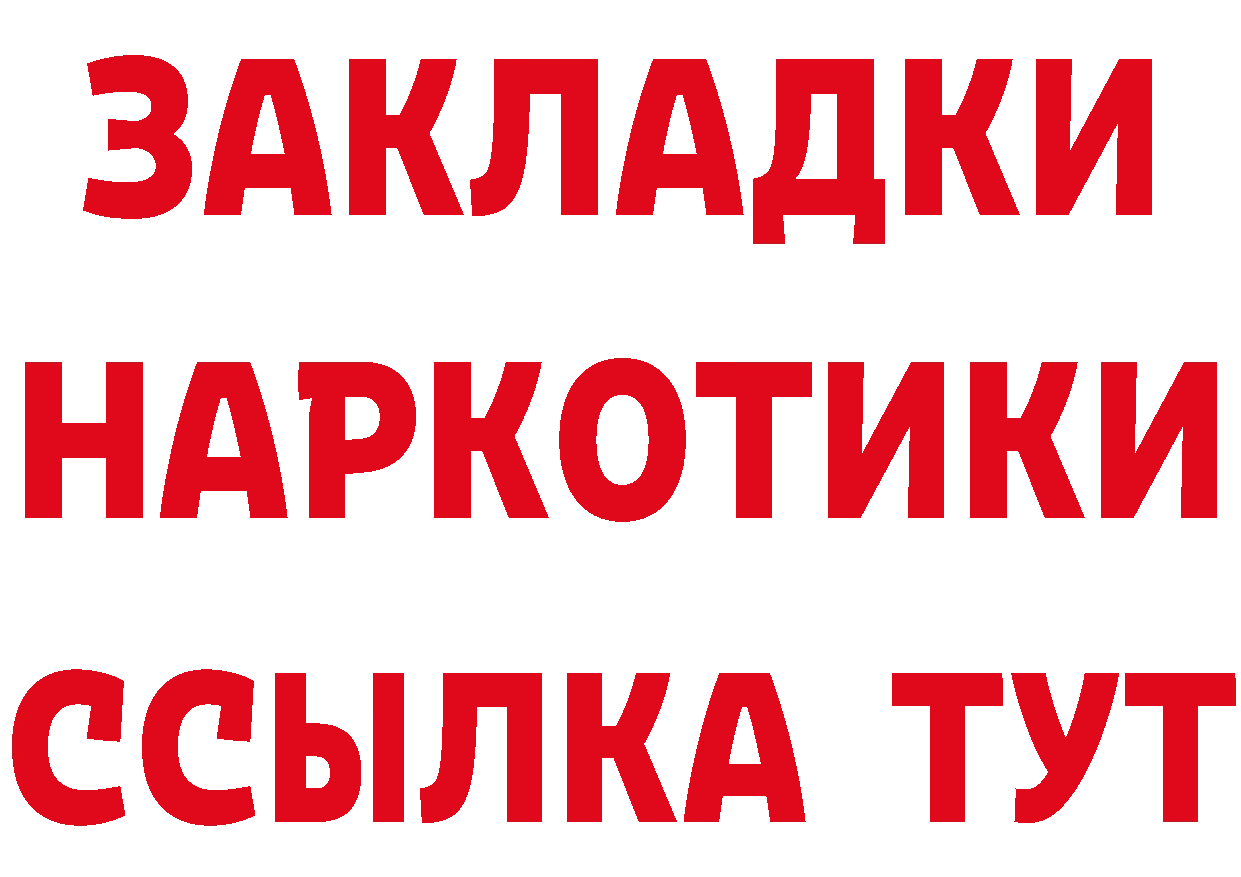 ЗАКЛАДКИ
НАРКОТИКИ
ССЫЛКА ТУТ